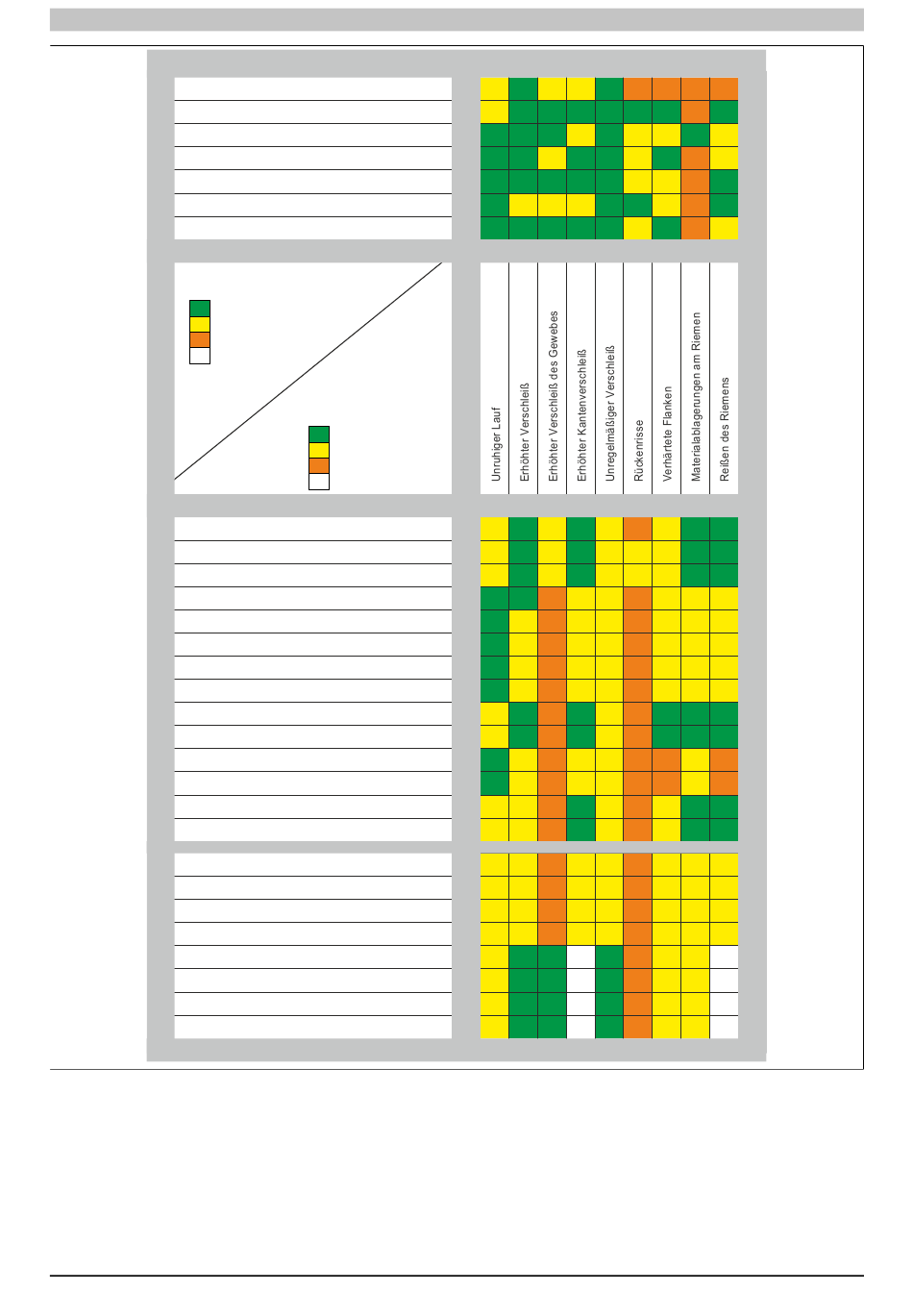 Unruhiger Lauf
Erhöhter Verschleiß
Erhöhter Verschleiß des Gewebes
Erhöhter Kantenverschleiß
Unregelmäßiger Verschleiß
Rückenrisse
Verhärtete Flanken
Materialablagerungen am Riemen
Reißen des Riemens